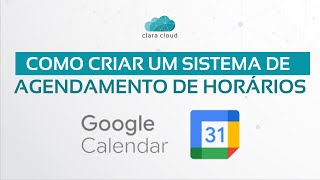 clara cloud

COMO CRIAR UM SISTEMA DE AGENDAMENTO DE HORÁRIOS

Google Calendar

31